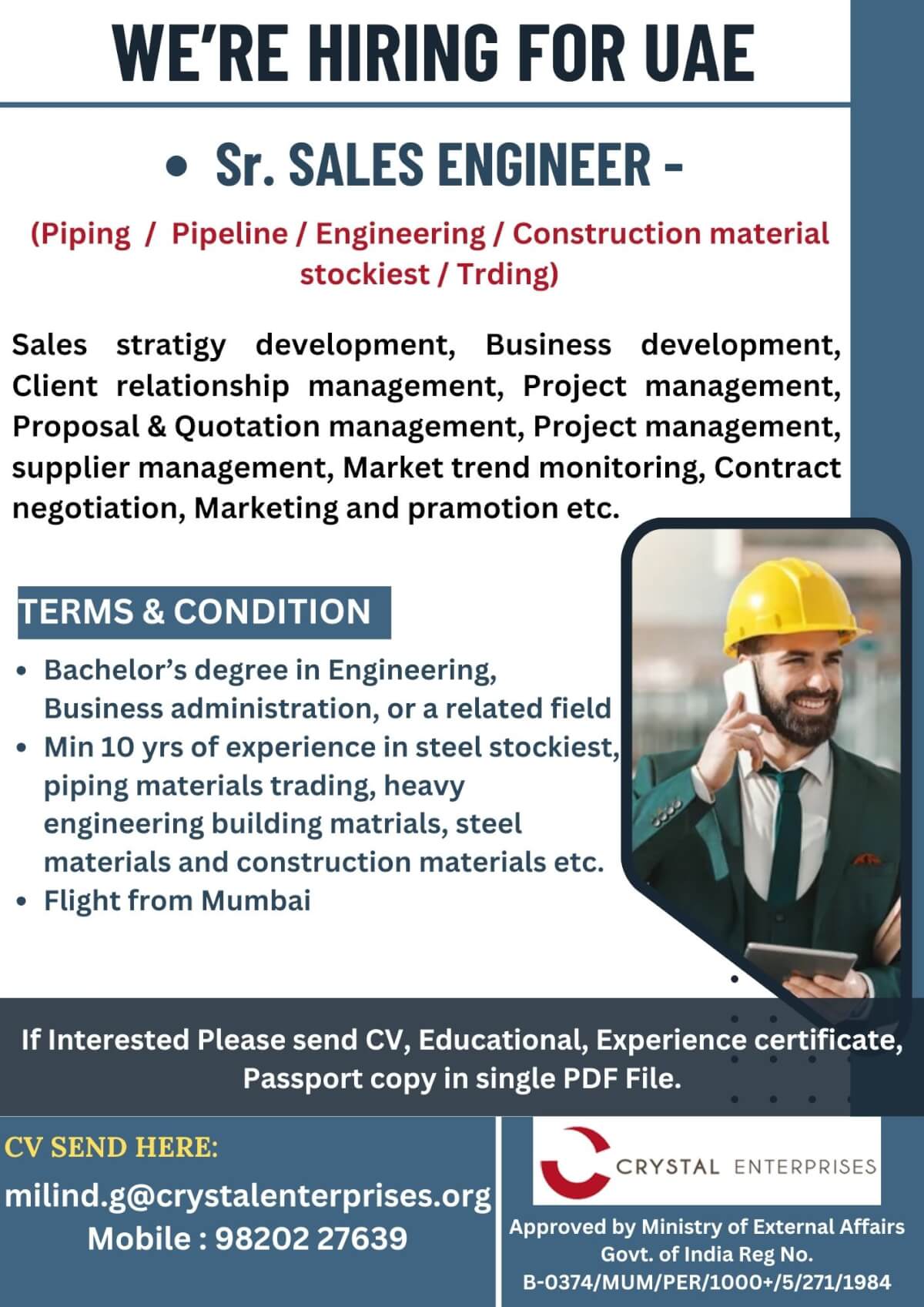 WE'RE HIRING FOR UAE

• Sr. SALES ENGINEER -

(Piping / Pipeline / Engineering / Construction material stockiest / Trding)

Sales stratigy development, Business development, Client relationship management, Project management, Proposal & Quotation management, Project management, supplier management, Market trend monitoring, Contract negotiation, Marketing and pramotion etc.

TERMS & CONDITION

• Bachelor's degree in Engineering, Business administration, or a related field
• Min 10 yrs of experience in steel stockiest, piping materials trading, heavy engineering building matrials, steel materials and construction materials etc.
• Flight from Mumbai

If Interested Please send CV, Educational, Experience certificate, Passport copy in single PDF File.

CV SEND HERE:

milind.g@crystalenterprises.org
Mobile : 98202 27639

CRYSTAL ENTERPRISES

Approved by Ministry of External Affairs
Govt. of India Reg No.
B-0374/MUM/PER/1000+/5/271/1984